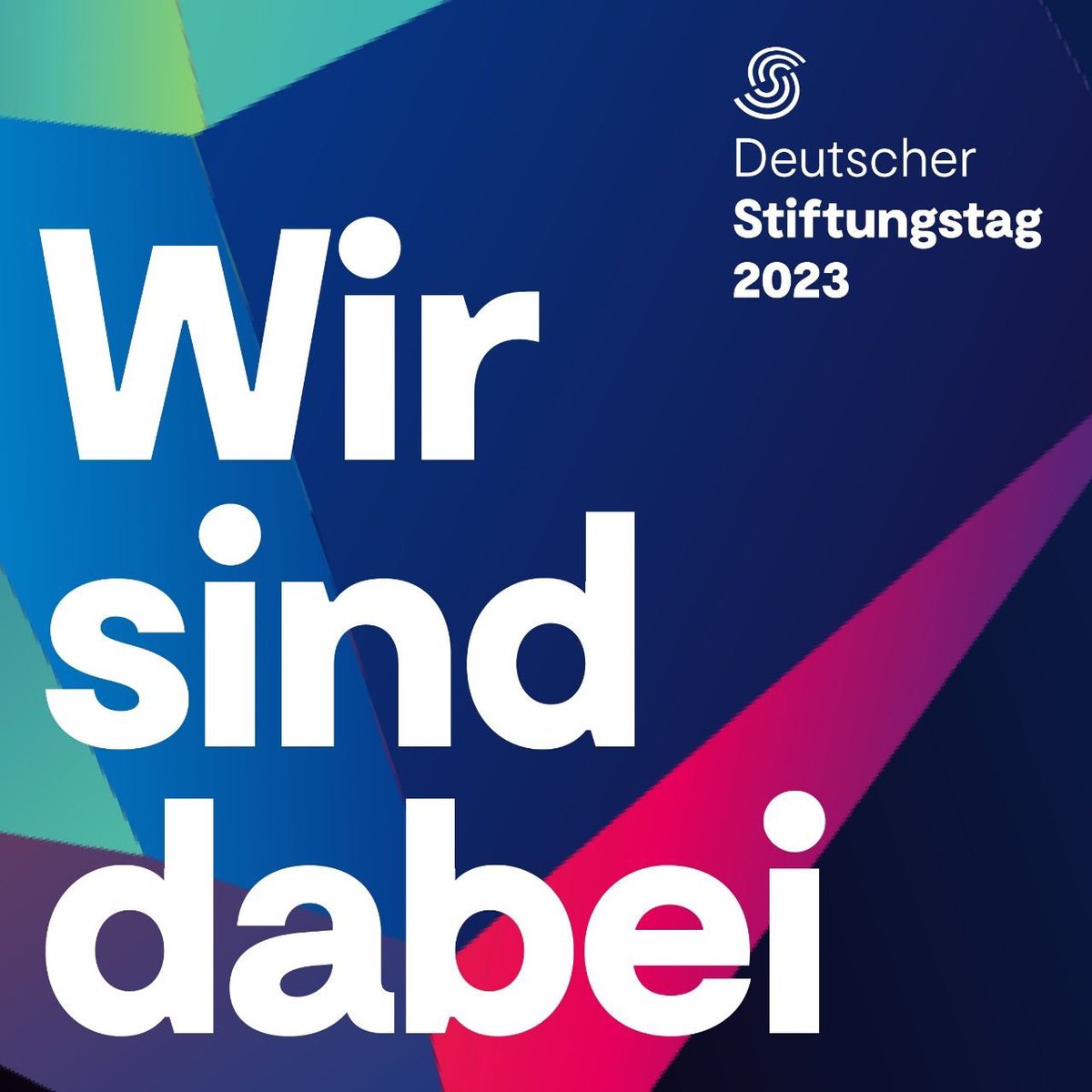 Deutscher
Stiftungstag
2023

Wir
sind
dabei